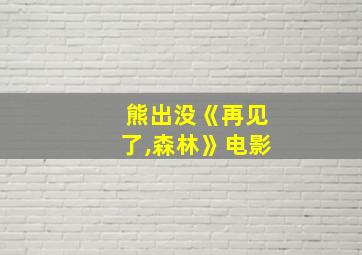 熊出没《再见了,森林》电影